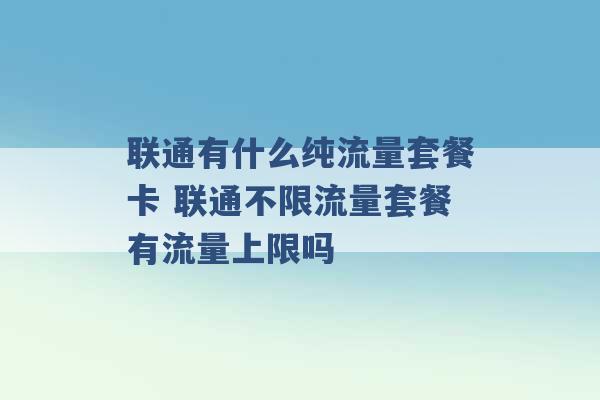 联通有什么纯流量套餐卡 联通不限流量套餐有流量上限吗